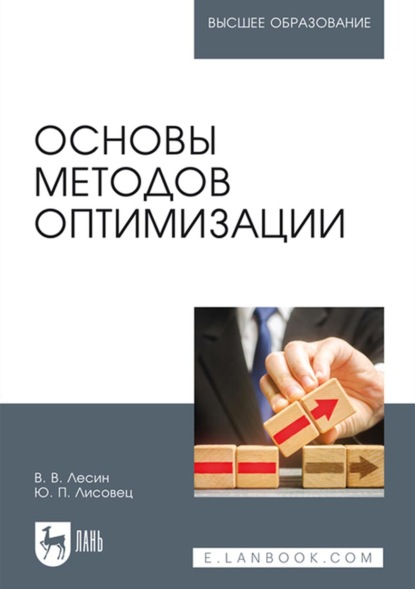 ВЫСШЕЕ ОБРАЗОВАНИЕ

ОСНОВЫ МЕТОДОВ ОПТИМИЗАЦИИ

В. В. Лесин
Ю. П. Лисовец

ЛАНЬ

E.LANBOOK.COM